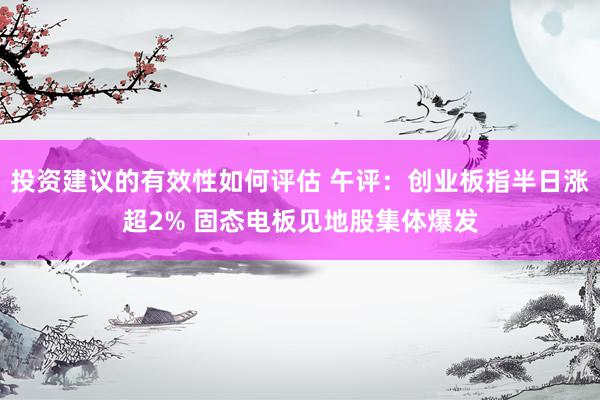 投资建议的有效性如何评估 午评：创业板指半日涨超2% 固态电板见地股集体爆发